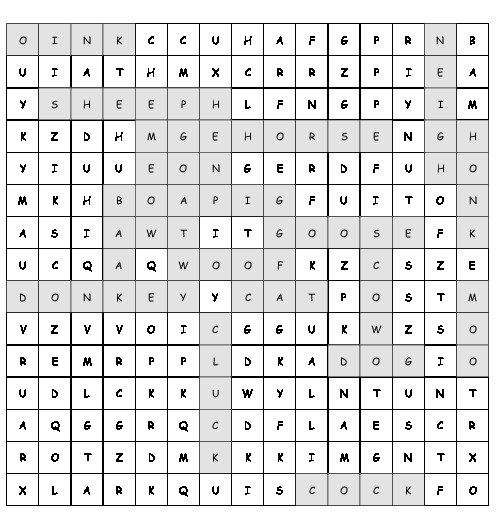 | O | I | N | K | C | C | U | H | A | F | G | P | R | N | B |
|---|---|---|---|---|---|---|---|---|---|---|---|---|---|---|
| U | I | A | T | H | M | X | C | R | R | Z | P | I | E | A |
| Y | S | H | E | E | P | H | L | F | N | G | P | Y | I | M |
| K | Z | D | H | M | G | E | H | O | R | S | E | N | G | H |
| Y | I | U | U | E | O | N | G | E | R | D | F | U | H | O |
| M | K | H | B | O | A | P | I | G | F | U | I | T | O | N |
| A | S | I | A | W | T | I | T | G | O | O | S | E | F | K |
| U | C | Q | A | Q | W | O | O | F | K | Z | C | S | Z | E |
| D | O | N | K | E | Y | Y | C | A | T | P | O | S | T | M |
| V | Z | V | V | O | I | C | G | G | U | K | W | Z | S | O |
| R | E | M | R | P | P | L | D | K | A | D | O | G | I | O |
| U | D | L | C | K | K | U | W | Y | L | N | T | U | N | T |
| A | Q | G | G | R | Q | C | D | F | L | A | E | S | C | R |
| R | O | T | Z | D | M | K | K | K | I | M | G | N | T | X |
| X | L | A | R | K | Q | U | I | S | C | O | C | K | F | O |